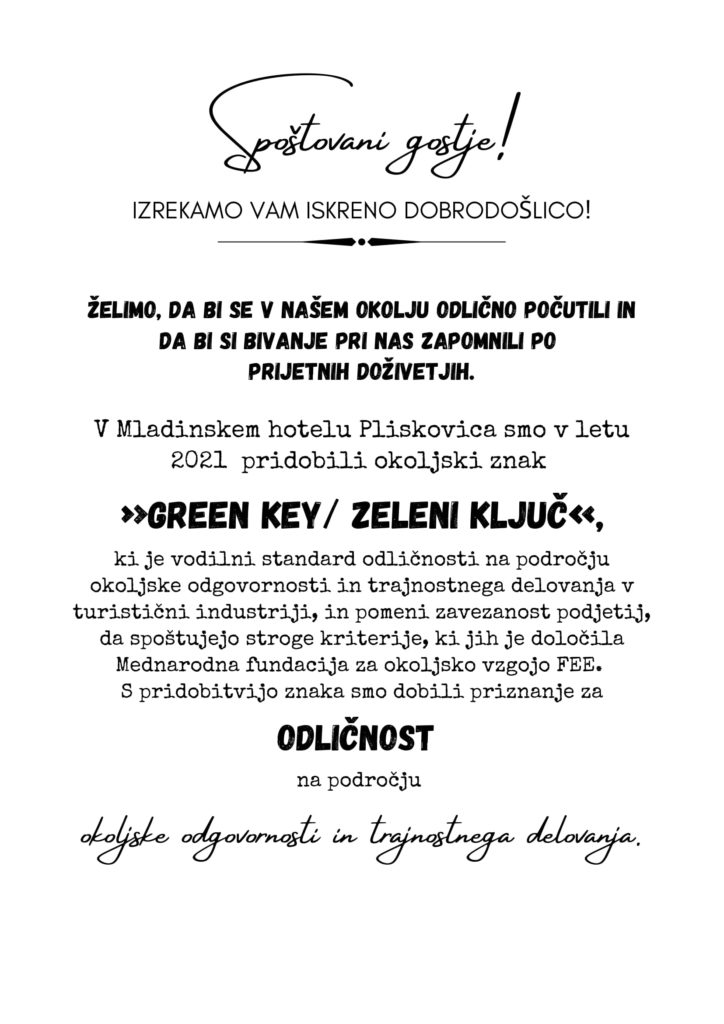 Spoštovani gostje!

IZREKAMO VAM ISKRENO DOBRODOŠLICO!

ŽELIMO, DA BI SE V NAŠEM OKOLJU ODLIČNO POČUTILI IN DA BI SI BIVANJE PRI NAS ZAPOMNILI PO PRIJETNIH DOŽIVETJIH.

V Mladinskem hotelu Pliskovica smo v letu 2021 pridobili okoljski znak

»GREEN KEY/ ZELENI KLJUČ«,

ki je vodilni standard odličnosti na področju okoljske odgovornosti in trajnostnega delovanja v turistični industriji, in pomeni zavezanost podjetij, da spoštujejo stroge kriterije, ki jih je določila Mednarodna fundacija za okoljsko vzgojo FEE. S pridobitvijo znaka smo dobili priznanje za

ODLIČNOST

na področju

okoljske odgovornosti in trajnostnega delovanja.